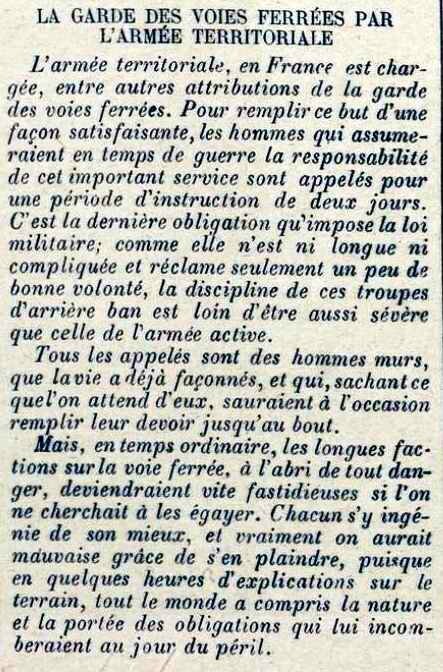 LA GARDE DES VOIES FERRÉES PAR L'ARMÉE TERRITORIALE

L'armée territoriale, en France est chargée, entre autres attributions de la garde des voies ferrées. Pour remplir ce but d'une façon satisfaisante, les hommes qui assumeraient en temps de guerre la responsabilité de cet important service sont appelés pour une période d'instruction de deux jours. C'est la dernière obligation qu'impose la loi militaire; comme elle n'est ni longue ni compliquée et réclame seulement un peu de bonne volonté, la discipline de ces troupes d'arrière ban est loin d'être aussi sévère que celle de l'armée active.

Tous les appelés sont des hommes murs, que la vie a déjà façonnés, et qui, sachant ce que l'on attend d'eux, sauraient à l'occasion remplir leur devoir jusqu'au bout.

Mais, en temps ordinaire, les longues factions sur la voie ferrée, à l'abri de tout danger, deviendraient vite fastidieuses si l'on ne cherchait à les égayer. Chacun s'y ingénie de son mieux, et vraiment on aurait mauvaise grâce de s'en plaindre, puisque en quelques heures d'explications sur le terrain, tout le monde a compris la nature et la portée des obligations qui lui incomberaient au jour du péril.